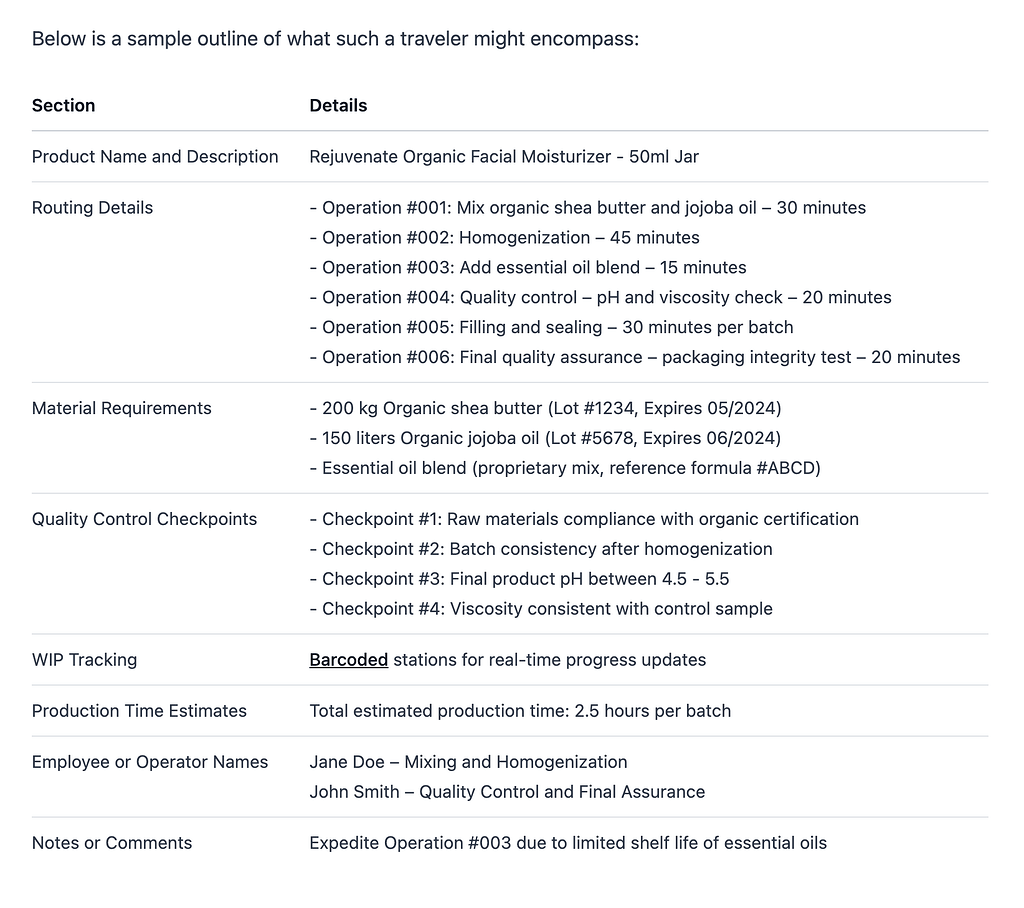 Below is a sample outline of what such a traveler might encompass:

| Section | Details |
|---|---|
| Product Name and Description | Rejuvenate Organic Facial Moisturizer - 50ml Jar |
| Routing Details | - Operation #001: Mix organic shea butter and jojoba oil – 30 minutes<br>- Operation #002: Homogenization – 45 minutes<br>- Operation #003: Add essential oil blend – 15 minutes<br>- Operation #004: Quality control – pH and viscosity check – 20 minutes<br>- Operation #005: Filling and sealing – 30 minutes per batch<br>- Operation #006: Final quality assurance – packaging integrity test – 20 minutes |
| Material Requirements | - 200 kg Organic shea butter (Lot #1234, Expires 05/2024)<br>- 150 liters Organic jojoba oil (Lot #5678, Expires 06/2024)<br>- Essential oil blend (proprietary mix, reference formula #ABCD) |
| Quality Control Checkpoints | - Checkpoint #1: Raw materials compliance with organic certification<br>- Checkpoint #2: Batch consistency after homogenization<br>- Checkpoint #3: Final product pH between 4.5 - 5.5<br>- Checkpoint #4: Viscosity consistent with control sample |
| WIP Tracking | Barcoded stations for real-time progress updates |
| Production Time Estimates | Total estimated production time: 2.5 hours per batch |
| Employee or Operator Names | Jane Doe – Mixing and Homogenization<br>John Smith – Quality Control and Final Assurance |
| Notes or Comments | Expedite Operation #003 due to limited shelf life of essential oils |